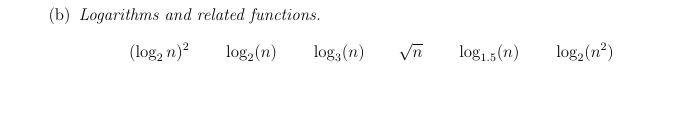 (b) Logarithms and related functions.

$(\log_2 n)^2$ $\log_2(n)$ $\log_3(n)$ $\sqrt{n}$ $\log_{1.5}(n)$ $\log_2(n^2)$